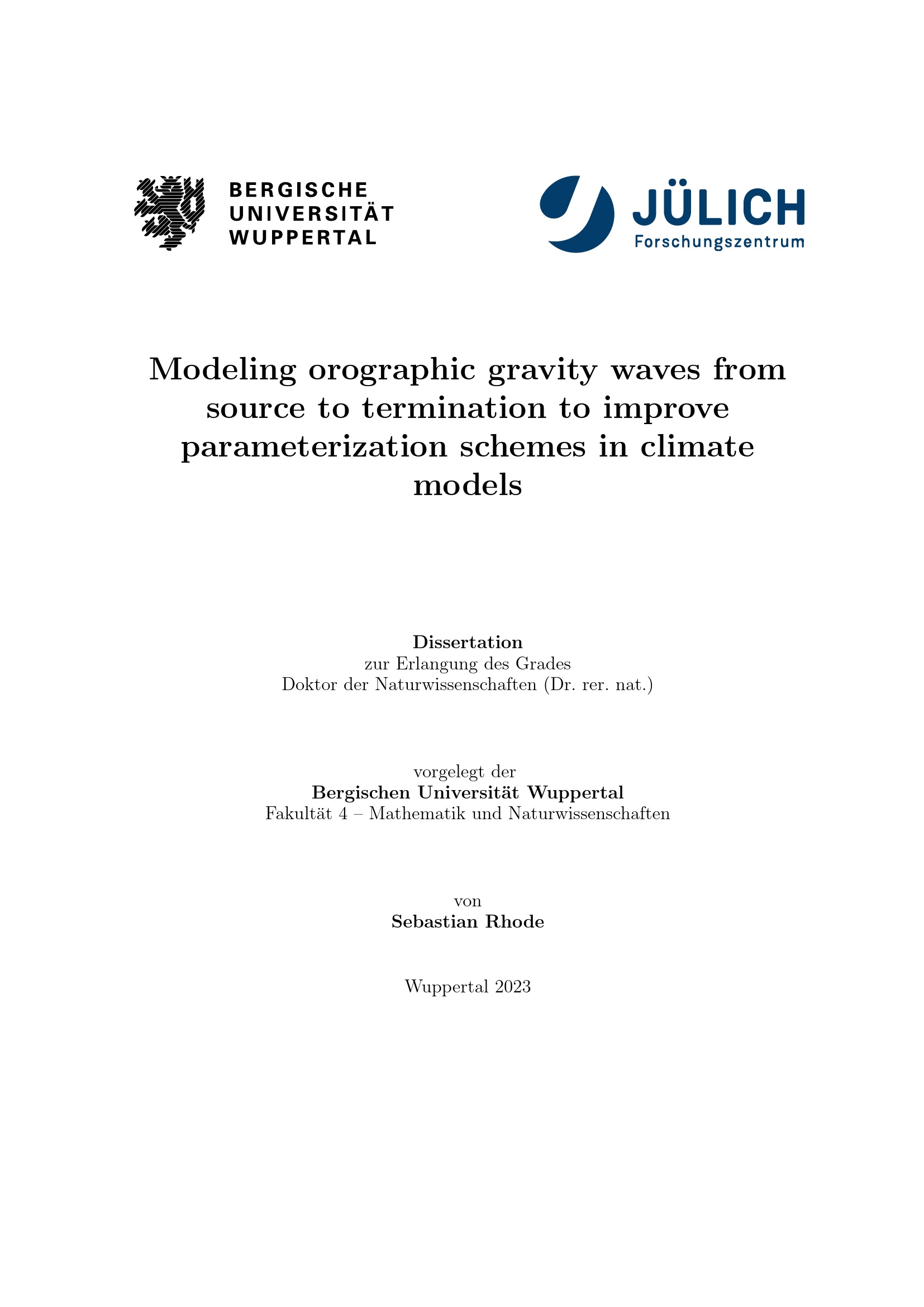 BERGISCHE
UNIVERSITÄT
WUPPERTAL

JÜLICH
Forschungszentrum

Modeling orographic gravity waves from source to termination to improve parameterization schemes in climate models

Dissertation
zur Erlangung des Grades
Doktor der Naturwissenschaften (Dr. rer. nat.)

vorgelegt der
Bergischen Universität Wuppertal
Fakultät 4 – Mathematik und Naturwissenschaften

von
Sebastian Rhode

Wuppertal 2023